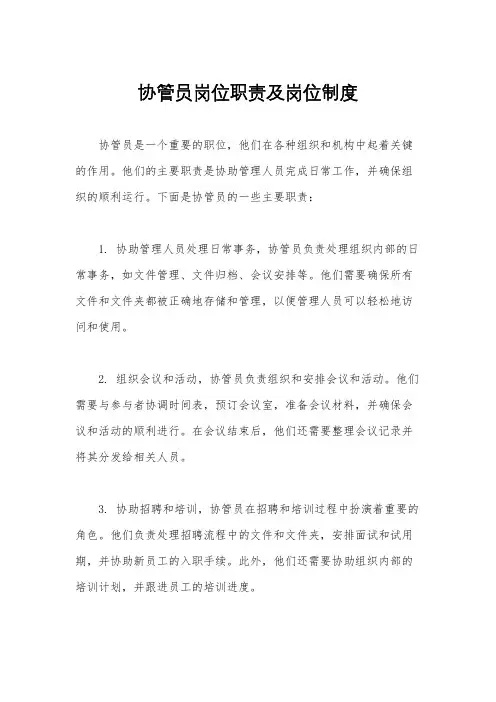 协管员岗位职责及岗位制度

协管员是一个重要的职位，他们在各种组织和机构中起着关键的作用。他们的主要职责是协助管理人员完成日常工作，并确保组织的顺利运行。下面是协管员的一些主要职责：

1. 协助管理人员处理日常事务，协管员负责处理组织内部的日常事务，如文件管理、文件归档、会议安排等。他们需要确保所有文件和文件夹都被正确地存储和管理，以便管理人员可以轻松地访问和使用。

2. 组织会议和活动，协管员负责组织和安排会议和活动。他们需要与参与者协调时间表，预订会议室，准备会议材料，并确保会议和活动的顺利进行。在会议结束后，他们还需要整理会议记录并将其分发给相关人员。

3. 协助招聘和培训，协管员在招聘和培训过程中扮演着重要的角色。他们负责处理招聘流程中的文件和文件夹，安排面试和试用期，并协助新员工的入职手续。此外，他们还需要协助组织内部的培训计划，并跟进员工的培训进度。